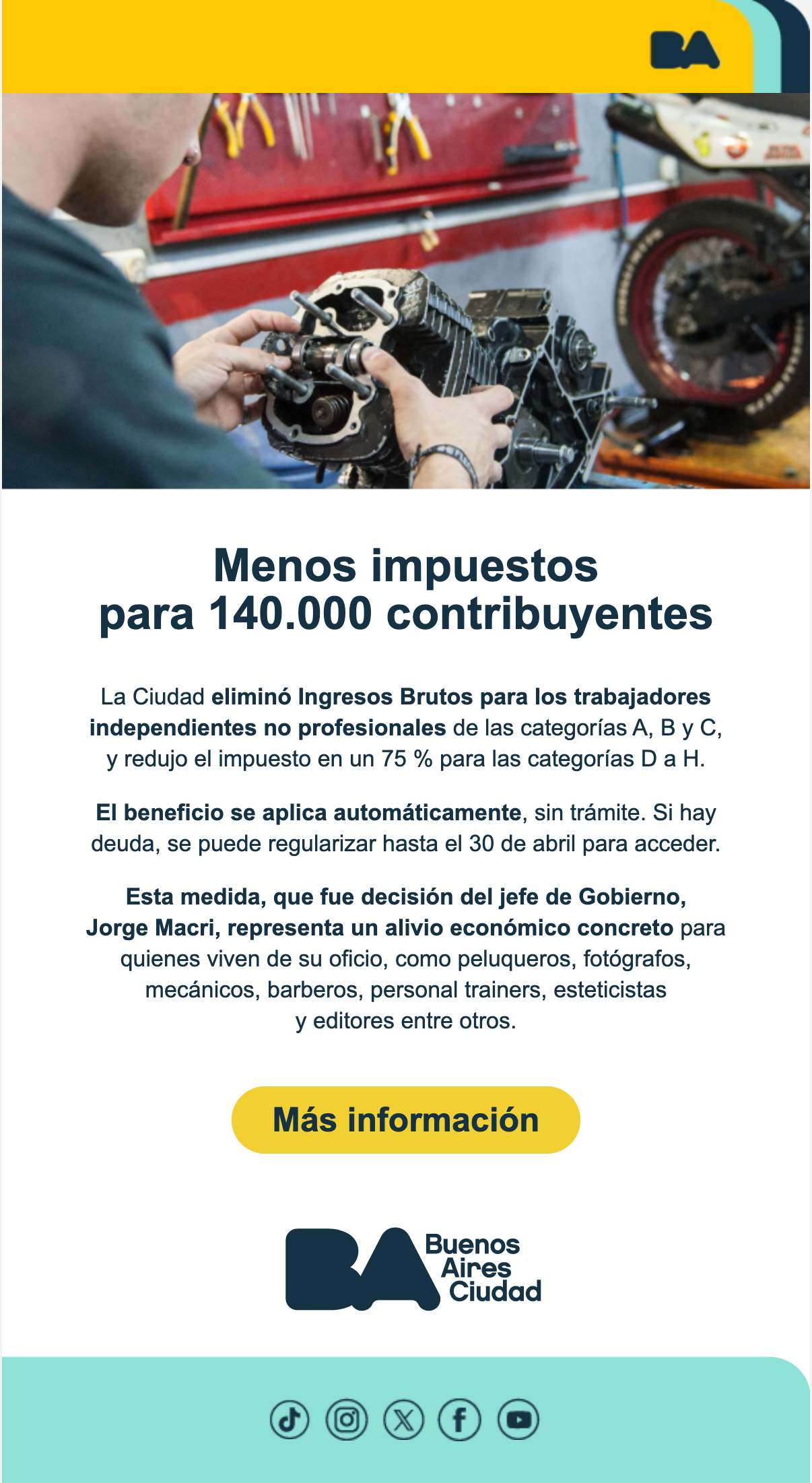 BA

Menos impuestos para 140.000 contribuyentes

La Ciudad eliminó Ingresos Brutos para los trabajadores independientes no profesionales de las categorías A, B y C, y redujo el impuesto en un 75 % para las categorías D a H.

El beneficio se aplica automáticamente, sin trámite. Si hay deuda, se puede regularizar hasta el 30 de abril para acceder.

Esta medida, que fue decisión del jefe de Gobierno, Jorge Macri, representa un alivio económico concreto para quienes viven de su oficio, como peluqueros, fotógrafos, mecánicos, barberos, personal trainers, esteticistas y editores entre otros.

Más información

BA Buenos Aires Ciudad